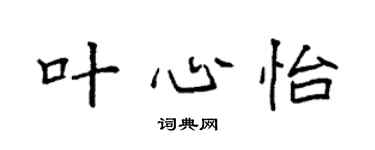 叶心怡

词典网